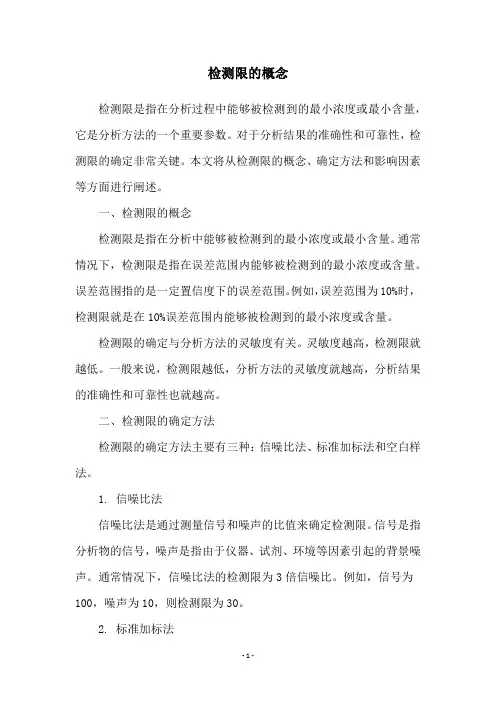 检测限的概念

检测限是指在分析过程中能够被检测到的最小浓度或最小含量，它是分析方法的一个重要参数。对于分析结果的准确性和可靠性，检测限的确定非常关键。本文将从检测限的概念、确定方法和影响因素等方面进行阐述。

一、检测限的概念

检测限是指在分析中能够被检测到的最小浓度或最小含量。通常情况下，检测限是指在误差范围内能够被检测到的最小浓度或含量。误差范围指的是一定置信度下的误差范围。例如，误差范围为10%时，检测限就是在10%误差范围内能够被检测到的最小浓度或含量。

检测限的确定与分析方法的灵敏度有关。灵敏度越高，检测限就越低。一般来说，检测限越低，分析方法的灵敏度就越高，分析结果的准确性和可靠性也就越高。

二、检测限的确定方法

检测限的确定方法主要有三种：信噪比法、标准加标法和空白样法。

1. 信噪比法

信噪比法是通过测量信号和噪声的比值来确定检测限。信号是指分析物的信号，噪声是指由于仪器、试剂、环境等因素引起的背景噪声。通常情况下，信噪比法的检测限为3倍信噪比。例如，信号为100，噪声为10，则检测限为30。

2. 标准加标法

- 1 -